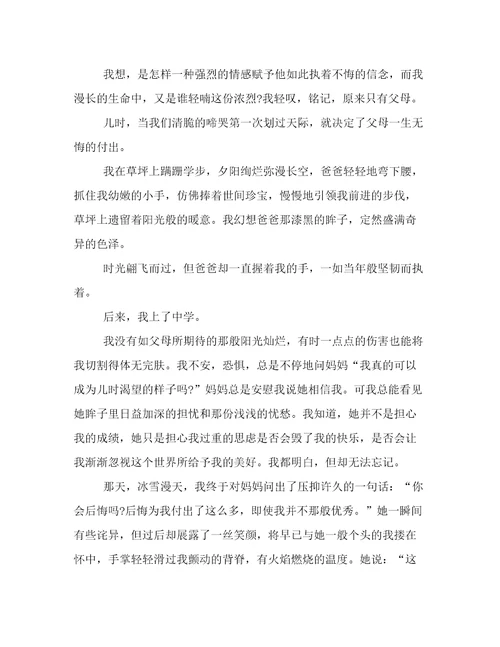 我想，是怎样一种强烈的情感赋予他如此执着不悔的信念，而我漫长的生命中，又是谁轻喃这份浓烈?我轻叹，铭记，原来只有父母。

儿时，当我们清脆的啼哭第一次划过天际，就决定了父母一生无悔的付出。

我在草坪上蹒跚学步，夕阳绚烂弥漫长空，爸爸轻轻地弯下腰，抓住我幼嫩的小手，仿佛捧着世间珍宝，慢慢地引领我前进的步伐，草坪上遗留着阳光般的暖意。我幻想爸爸那漆黑的眸子，定然盛满奇异的色泽。

时光翩飞而过，但爸爸却一直握着我的手，一如当年般坚韧而执着。

后来，我上了中学。

我没有如父母所期待的那般阳光灿烂，有时一点点的伤害也能将我切割得体无完肤。我不安，恐惧，总是不停地问妈妈“我真的可以成为儿时渴望的样子吗?”妈妈总是安慰我说她相信我。可我总能看见她眸子里日益加深的担忧和那份浅浅的忧愁。我知道，她并不是担心我的成绩，她只是担心我过重的思虑是否会毁了我的快乐，是否会让我渐渐忽视这个世界所给予我的美好。我都明白，但却无法忘记。

那天，冰雪漫天，我终于对妈妈问出了压抑许久的一句话：“你会后悔吗?后悔为我付出了这么多，即使我并不那般优秀。”她一瞬间有些诧异，但过后却展露了一丝笑颜，将早已与她一般个头的我搂在怀中，手掌轻轻滑过我颤动的背脊，有火焰燃烧的温度。她说：“这